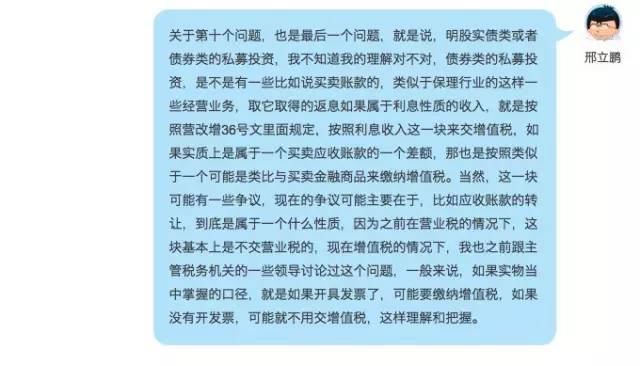 关于第十个问题，也是最后一个问题，就是说，明股实债类或者债券类的私募投资，我不知道我的理解对不对，债券类的私募投资，是不是有一些比如说买卖账款的，类似于保理行业的这样一些经营业务，取它取得的返息如果属于利息性质的收入，就是按照营改增36号文里面规定，按照利息收入这一块来交增值税，如果实质上是属于一个买卖应收账款的一个差额，那也是按照类似于一个可能是类比与买卖金融商品来缴纳增值税。当然，这一块可能有一些争议，现在的争议可能主要在于，比如应收账款的转让，到底是属于一个什么性质，因为之前在营业税的情况下，这块基本上是不交营业税的，现在增值税的情况下，我也之前跟主管税务机关的一些领导讨论过这个问题，一般来说，如果实物当中掌握的口径，就是如果开具发票了，可能要缴纳增值税，如果没有开发票，可能就不用交增值税，这样理解和把握。

邢立鹏